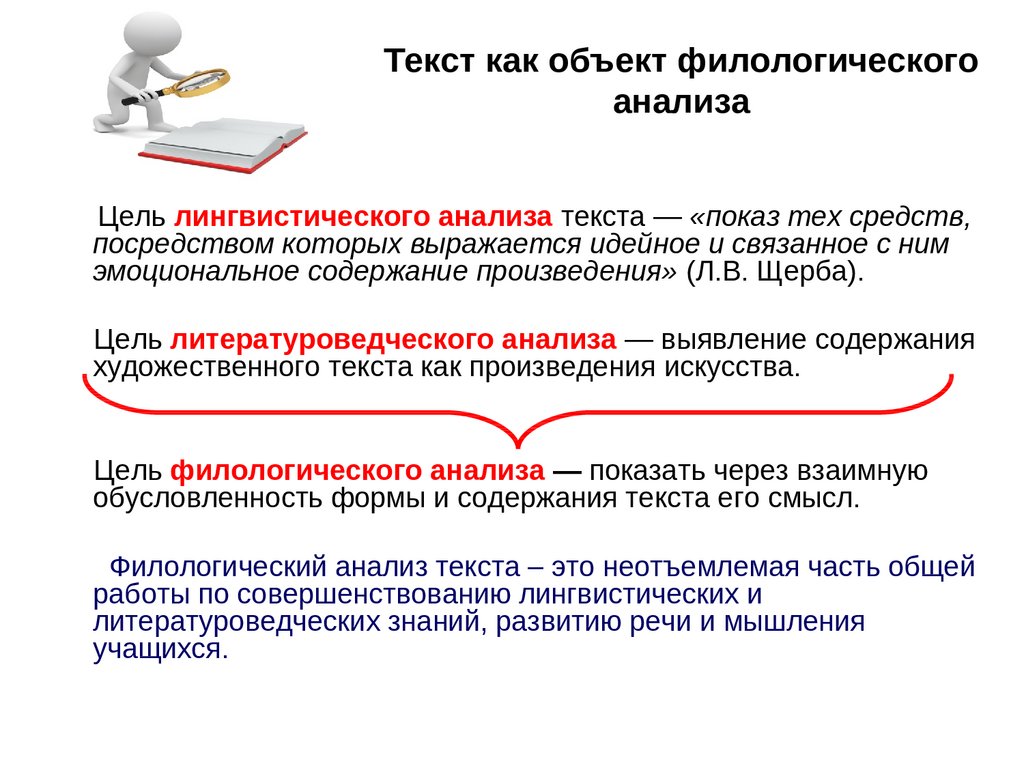 Текст как объект филологического анализа

Цель лингвистического анализа текста — «показ тех средств, посредством которых выражается идейное и связанное с ним эмоциональное содержание произведения» (Л.В. Щерба).

Цель литературоведческого анализа — выявление содержания художественного текста как произведения искусства.

Цель филологического анализа — показать через взаимную обусловленность формы и содержания текста его смысл.

Филологический анализ текста – это неотъемлемая часть общей работы по совершенствованию лингвистических и литературоведческих знаний, развитию речи и мышления учащихся.